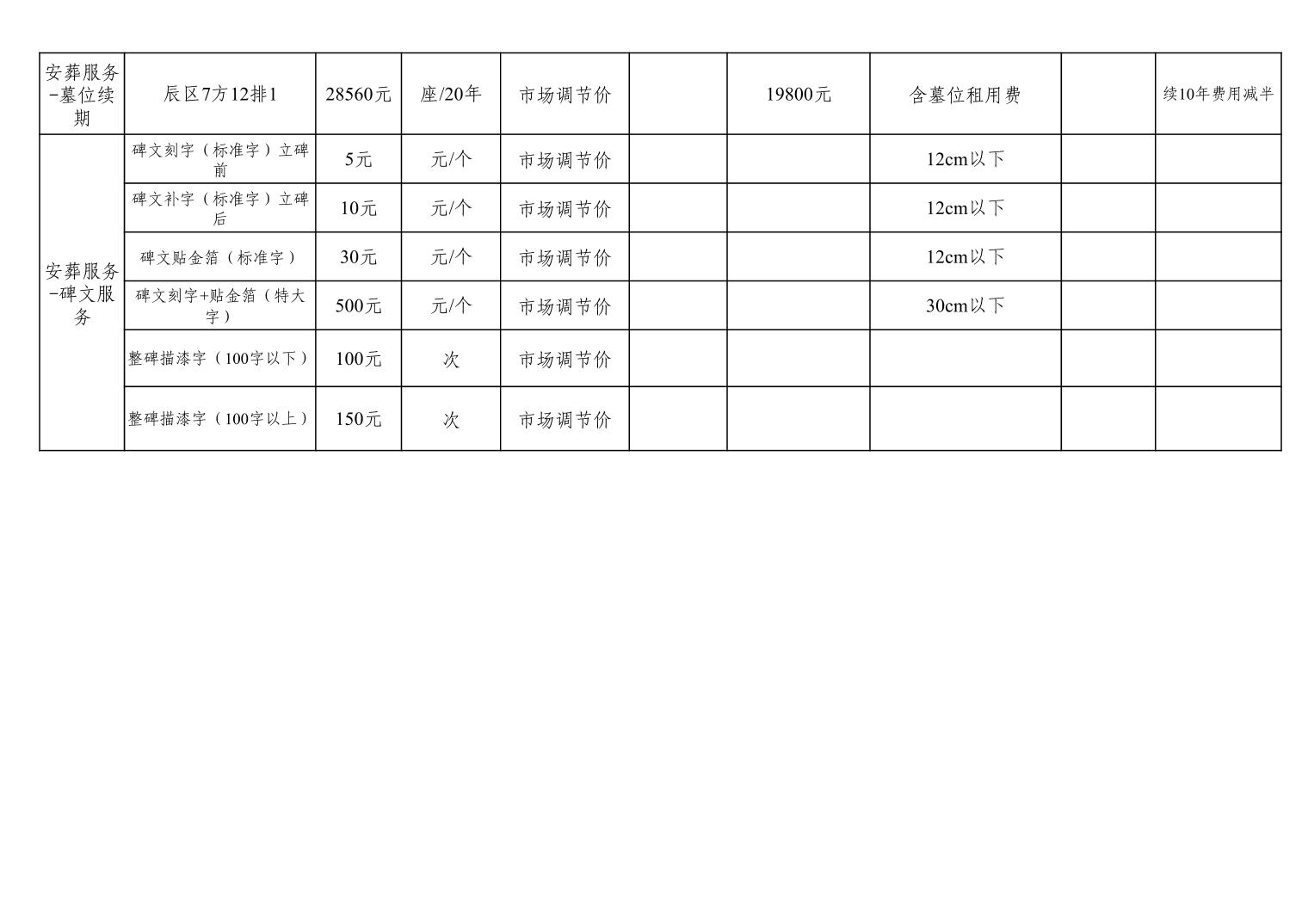 | 安葬服务-墓位续期 | 辰区7方12排1 | 28560元 | 座/20年 | 市场调节价 |  | 19800元 | 含墓位租用费 |  | 续10年费用减半 |
|---|---|---|---|---|---|---|---|---|---|
| 安葬服务-碑文服务 | 碑文刻字（标准字）立碑前 | 5元 | 元/个 | 市场调节价 |  |  | 12cm以下 |  |  |
|  | 碑文补字（标准字）立碑后 | 10元 | 元/个 | 市场调节价 |  |  | 12cm以下 |  |  |
|  | 碑文贴金箔（标准字） | 30元 | 元/个 | 市场调节价 |  |  | 12cm以下 |  |  |
|  | 碑文刻字+贴金箔（特大字） | 500元 | 元/个 | 市场调节价 |  |  | 30cm以下 |  |  |
|  | 整碑描漆字（100字以下） | 100元 | 次 | 市场调节价 |  |  |  |  |  |
|  | 整碑描漆字（100字以上） | 150元 | 次 | 市场调节价 |  |  |  |  |  |